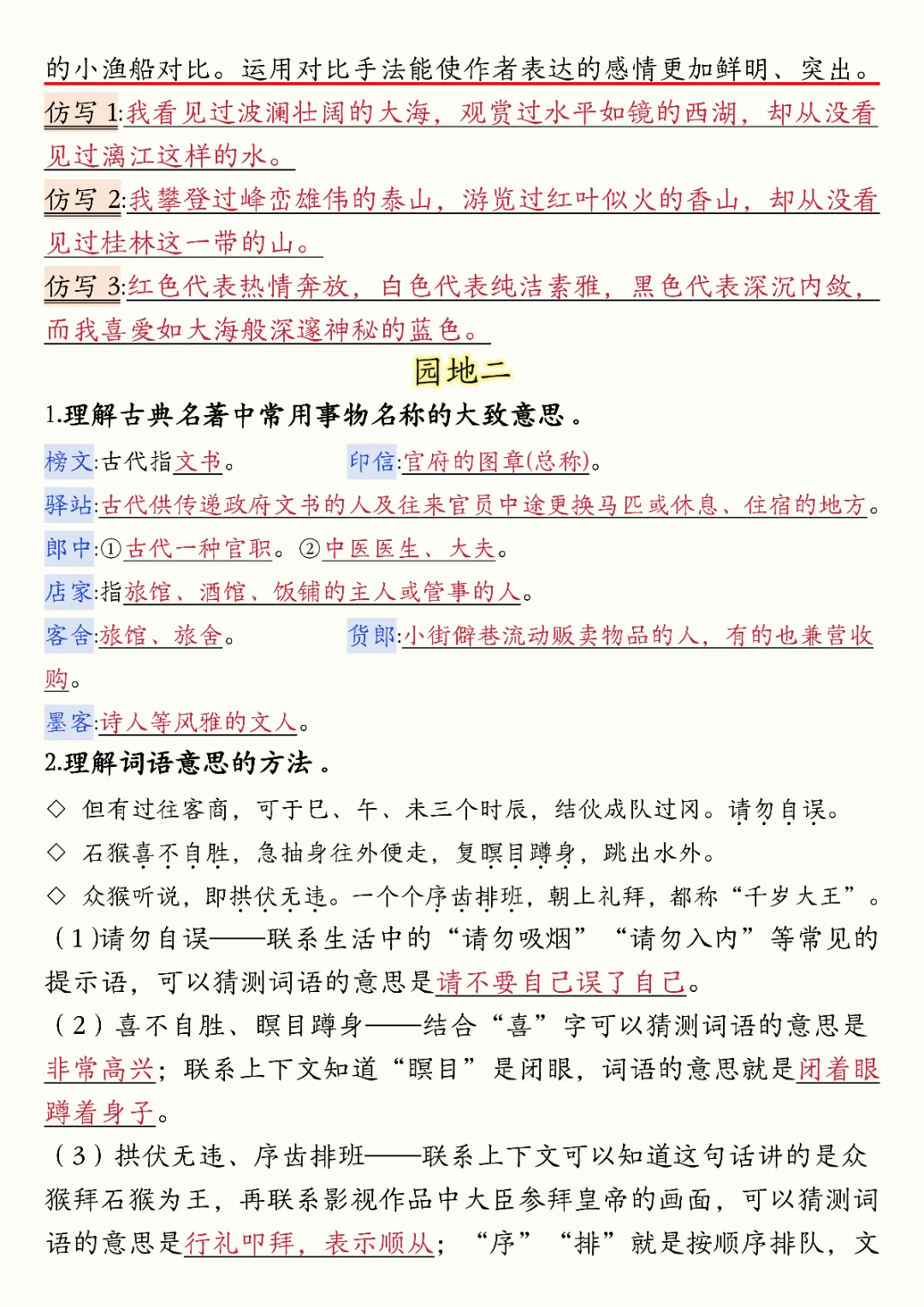 的小渔船对比。运用对比手法能使作者表达的感情更加鲜明、突出。

仿写 1:我看见过波澜壮阔的大海，观赏过水平如镜的西湖，却从没看见过漓江这样的水。

仿写 2:我攀登过峰峦雄伟的泰山，游览过红叶似火的香山，却从没看见过桂林这一带的山。

仿写 3:红色代表热情奔放，白色代表纯洁素雅，黑色代表深沉内敛，而我喜爱如大海般深邃神秘的蓝色。

园地二

1.理解古典名著中常用事物名称的大致意思。

榜文:古代指文书。 印信:官府的图章(总称)。

驿站:古代供传递政府文书的人及往来官员中途更换马匹或休息、住宿的地方。

郎中:①古代一种官职。②中医医生、大夫。

店家:指旅馆、酒馆、饭铺的主人或管事的人。

客舍:旅馆、旅舍。 货郎:小街僻巷流动贩卖物品的人，有的也兼营收购。

墨客:诗人等风雅的文人。

2.理解词语意思的方法。

◇ 但有过往客商，可于巳、午、未三个时辰，结伙成队过冈。请勿自误。

◇ 石猴喜不自胜，急抽身往外便走，复瞑目蹲身，跳出水外。

◇ 众猴听说，即拱伏无违。一个个序齿排班，朝上礼拜，都称“千岁大王”。

(1)请勿自误——联系生活中的“请勿吸烟”“请勿入内”等常见的提示语，可以猜测词语的意思是请不要自己误了自己。

(2)喜不自胜、瞑目蹲身——结合“喜”字可以猜测词语的意思是非常高兴；联系上下文知道“瞑目”是闭眼，词语的意思就是闭着眼蹲着身子。

(3)拱伏无违、序齿排班——联系上下文可以知道这句话讲的是众猴拜石猴为王，再联系影视作品中大臣参拜皇帝的画面，可以猜测词语的意思是行礼叩拜，表示顺从；“序”“排”就是按顺序排队，文